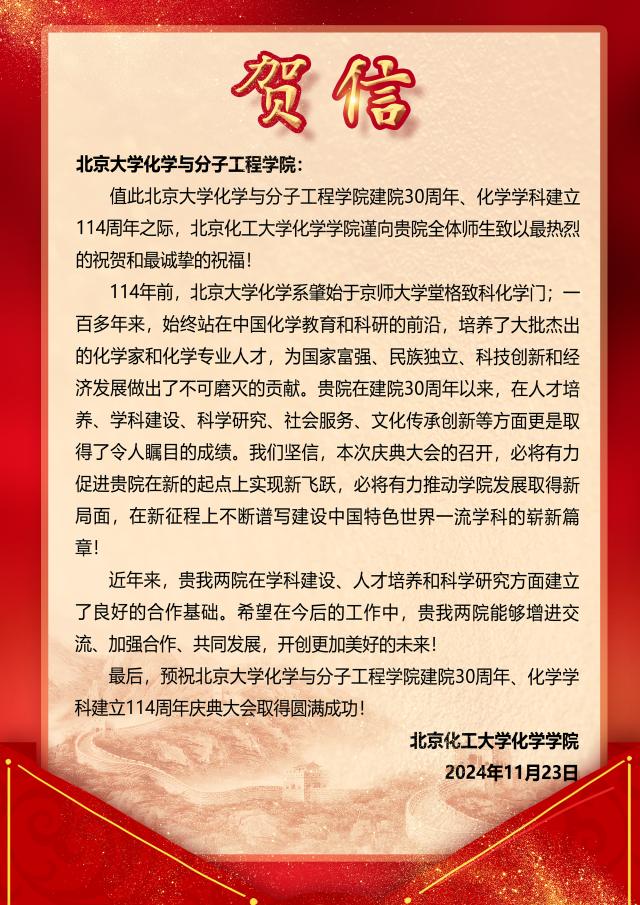 贺信

北京大学化学与分子工程学院：

值此北京大学化学与分子工程学院建院30周年、化学学科建立114周年之际，北京化工大学化学学院谨向贵院全体师生致以最热烈的祝贺和最诚挚的祝福！

114年前，北京大学化学系肇始于京师大学堂格致科化学门；一百多年来，始终站在中国化学教育和科研的前沿，培养了大批杰出的化学家和化学专业人才，为国家富强、民族独立、科技创新和经济发展做出了不可磨灭的贡献。贵院在建院30周年以来，在人才培养、学科建设、科学研究、社会服务、文化传承创新等方面更是取得了令人瞩目的成绩。我们坚信，本次庆典大会的召开，必将有力促进贵院在新的起点上实现新飞跃，必将有力推动学院发展取得新局面，在新征程上不断谱写建设中国特色世界一流学科的崭新篇章！

近年来，贵我两院在学科建设、人才培养和科学研究方面建立了良好的合作基础。希望在今后的工作中，贵我两院能够增进交流、加强合作、共同发展，开创更加美好的未来！

最后，预祝北京大学化学与分子工程学院建院30周年、化学学科建立114周年庆典大会取得圆满成功！

北京化工大学化学学院
2024年11月23日